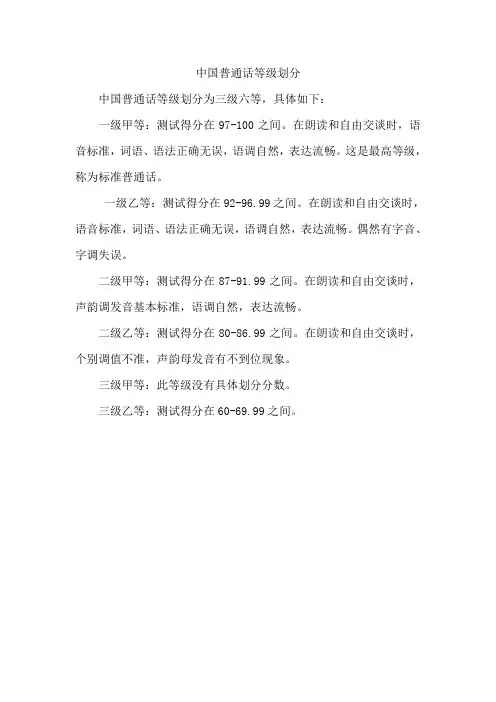 中国普通话等级划分

中国普通话等级划分为三级六等，具体如下：

一级甲等：测试得分在 97-100 之间。在朗读和自由交谈时，语音标准，词语、语法正确无误，语调自然，表达流畅。这是最高等级，称为标准普通话。

一级乙等：测试得分在 92-96.99 之间。在朗读和自由交谈时，语音标准，词语、语法正确无误，语调自然，表达流畅。偶然有字音、字调失误。

二级甲等：测试得分在 87-91.99 之间。在朗读和自由交谈时，声韵调发音基本标准，语调自然，表达流畅。

二级乙等：测试得分在 80-86.99 之间。在朗读和自由交谈时，个别调值不准，声韵母发音有不到位现象。

三级甲等：此等级没有具体划分分数。

三级乙等：测试得分在 60-69.99 之间。